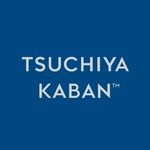 TSUCHIYA
KABAN™